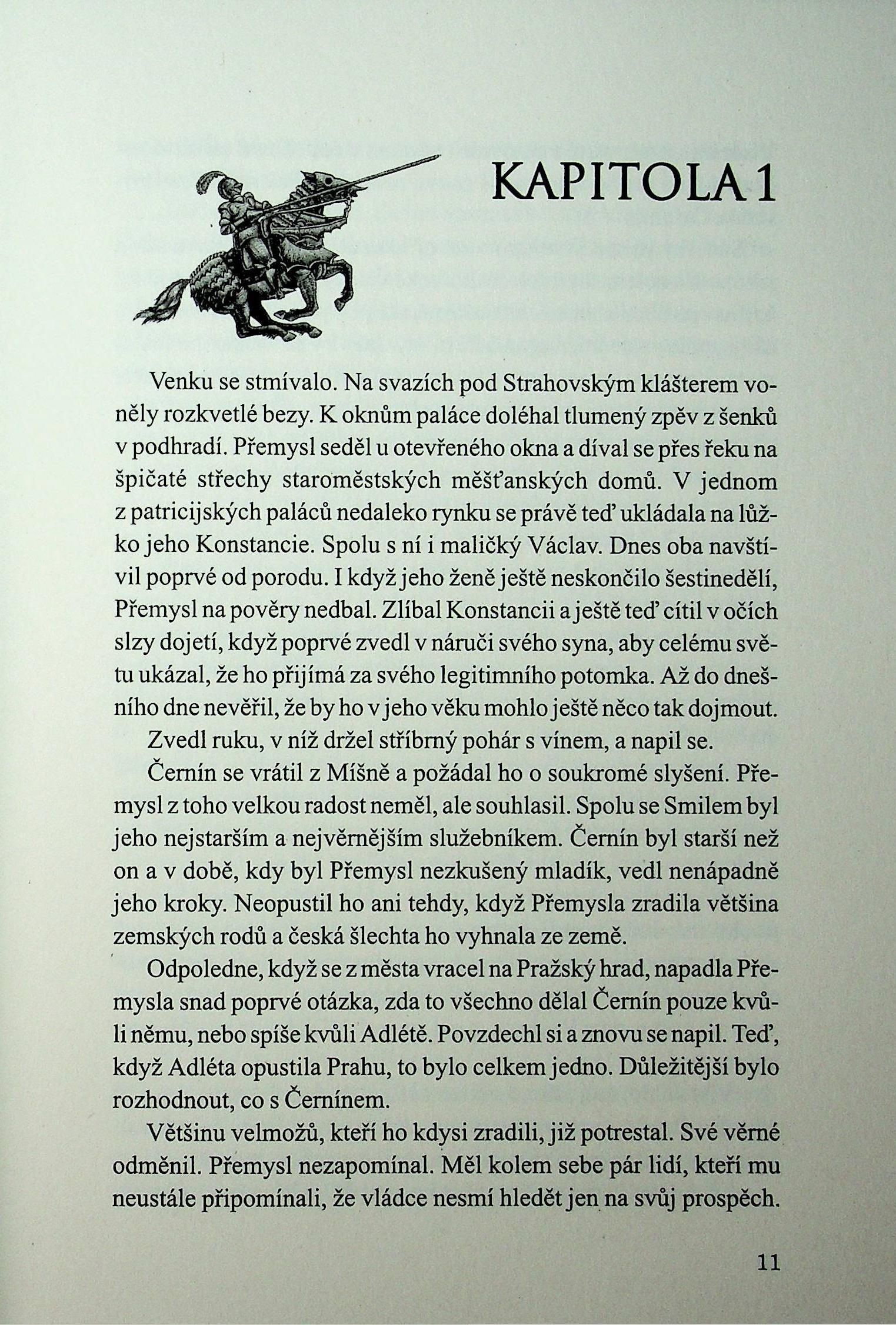 KAPITOLA 1

Venku se stmívalo. Na svazích pod Strahovským klášterem voněly rozkvetlé bezy. K oknům paláce doléhal tlumený zpěv z šenků v podhradí. Přemysl seděl u otevřeného okna a díval se přes řeku na špičaté střechy staroměstských měšťanských domů. V jednom z patricijských paláců nedaleko rynku se právě teď ukládala na lůžko jeho Konstancie. Spolu s ní i maličký Václav. Dnes oba navštívil poprvé od porodu. I když jeho ženě ještě neskončilo šestinedělí, Přemysl na pověry nedbal. Zlíbal Konstancii a ještě teď cítil v očích slzy dojetí, když poprvé zvedl v náruči svého syna, aby celému světu ukázal, že ho přijímá za svého legitimního potomka. Až do dnešního dne nevěřil, že by ho v jeho věku mohlo ještě něco tak dojmout.

Zvedl ruku, v níž držel stříbrný pohár s vínem, a napil se.

Černín se vrátil z Míšně a požádal ho o soukromé slyšení. Přemysl z toho velkou radost neměl, ale souhlasil. Spolu se Smilem byl jeho nejstarším a nejvěrnějším služebníkem. Černín byl starší než on a v době, kdy byl Přemysl nezkušený mladík, vedl nenápadně jeho kroky. Neopustil ho ani tehdy, když Přemysla zradila většina zemských rodů a česká šlechta ho vyhnala ze země.

Odpoledne, když se z města vracel na Pražský hrad, napadla Přemysla snad poprvé otázka, zda to všechno dělal Černín pouze kvůli němu, nebo spíše kvůli Adlétě. Povzdechl si a znovu se napil. Teď, když Adléta opustila Prahu, to bylo celkem jedno. Důležitější bylo rozhodnout, co s Černínem.

Většinu velmožů, kteří ho kdysi zradili, již potrestal. Své věrné odměnil. Přemysl nezapomínal. Měl kolem sebe pár lidí, kteří mu neustále připomínali, že vládce nesmí hledět jen na svůj prospěch.

11